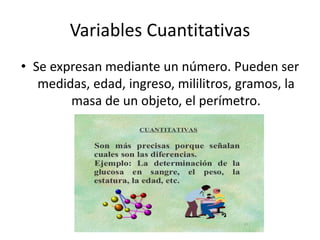 Variables Cuantitativas

• Se expresan mediante un número. Pueden ser medidas, edad, ingreso, mililitros, gramos, la masa de un objeto, el perímetro.

CUANTITATIVAS

Son más precisas porque señalan cuales son las diferencias.
Ejemplo: La determinación de la glucosa en sangre, el peso, la estatura, la edad, etc.